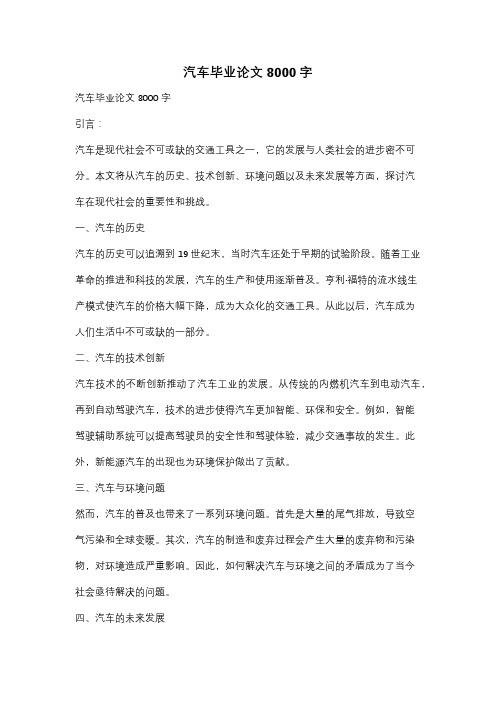 汽车毕业论文 8000 字

汽车毕业论文 8000 字

引言：

汽车是现代社会不可或缺的交通工具之一，它的发展与人类社会的进步密不可分。本文将从汽车的历史、技术创新、环境问题以及未来发展等方面，探讨汽车在现代社会的重要性和挑战。

一、汽车的历史

汽车的历史可以追溯到 19 世纪末，当时汽车还处于早期的试验阶段。随着工业革命的推进和科技的发展，汽车的生产和使用逐渐普及。亨利·福特的流水线生产模式使汽车的价格大幅下降，成为大众化的交通工具。从此以后，汽车成为人们生活中不可或缺的一部分。

二、汽车的技术创新

汽车技术的不断创新推动了汽车工业的发展。从传统的内燃机汽车到电动汽车，再到自动驾驶汽车，技术的进步使得汽车更加智能、环保和安全。例如，智能驾驶辅助系统可以提高驾驶员的安全性和驾驶体验，减少交通事故的发生。此外，新能源汽车的出现也为环境保护做出了贡献。

三、汽车与环境问题

然而，汽车的普及也带来了一系列环境问题。首先是大量的尾气排放，导致空气污染和全球变暖。其次，汽车的制造和废弃过程会产生大量的废弃物和污染物，对环境造成严重影响。因此，如何解决汽车与环境之间的矛盾成为了当今社会亟待解决的问题。

四、汽车的未来发展